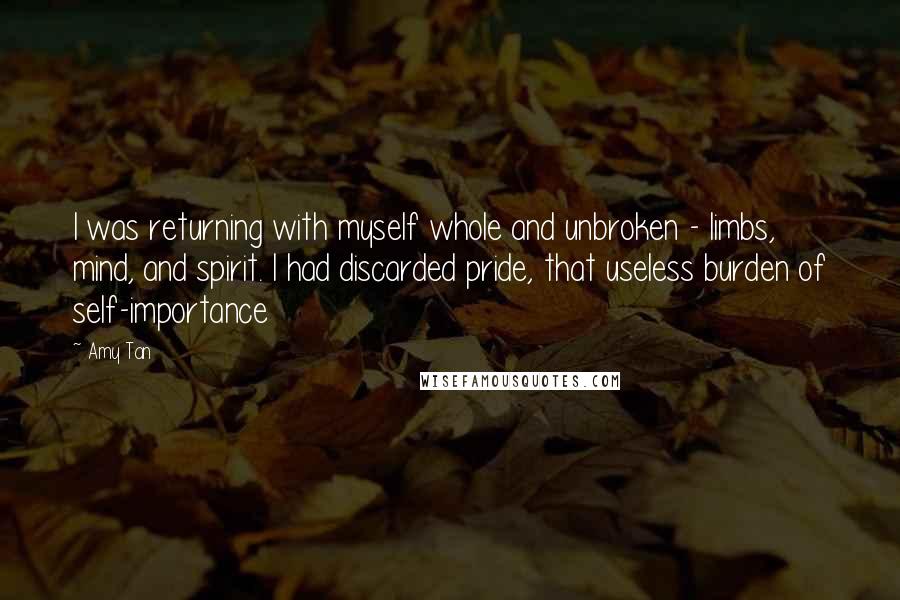 I was returning with myself whole and unbroken - limbs, mind, and spirit. I had discarded pride, that useless burden of self-importance.

~ Amy Tan

WISEFAMOUSQUOTES.COM